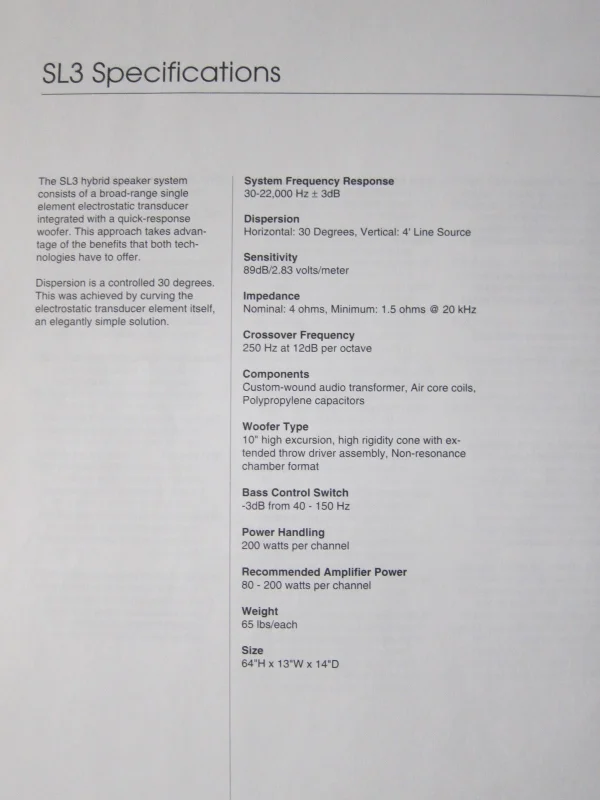 SL3 Specifications

The SL3 hybrid speaker system consists of a broad-range single element electrostatic transducer integrated with a quick-response woofer. This approach takes advantage of the benefits that both technologies have to offer.

Dispersion is a controlled 30 degrees. This was achieved by curving the electrostatic transducer element itself, an elegantly simple solution.

System Frequency Response
30-22,000 Hz ± 3dB

Dispersion
Horizontal: 30 Degrees, Vertical: 4' Line Source

Sensitivity
89dB/2.83 volts/meter

Impedance
Nominal: 4 ohms, Minimum: 1.5 ohms @ 20 kHz

Crossover Frequency
250 Hz at 12dB per octave

Components
Custom-wound audio transformer, Air core coils, Polypropylene capacitors

Woofer Type
10" high excursion, high rigidity cone with extended throw driver assembly, Non-resonance chamber format

Bass Control Switch
-3dB from 40 - 150 Hz

Power Handling
200 watts per channel

Recommended Amplifier Power
80 - 200 watts per channel

Weight
65 lbs/each

Size
64"H x 13"W x 14"D